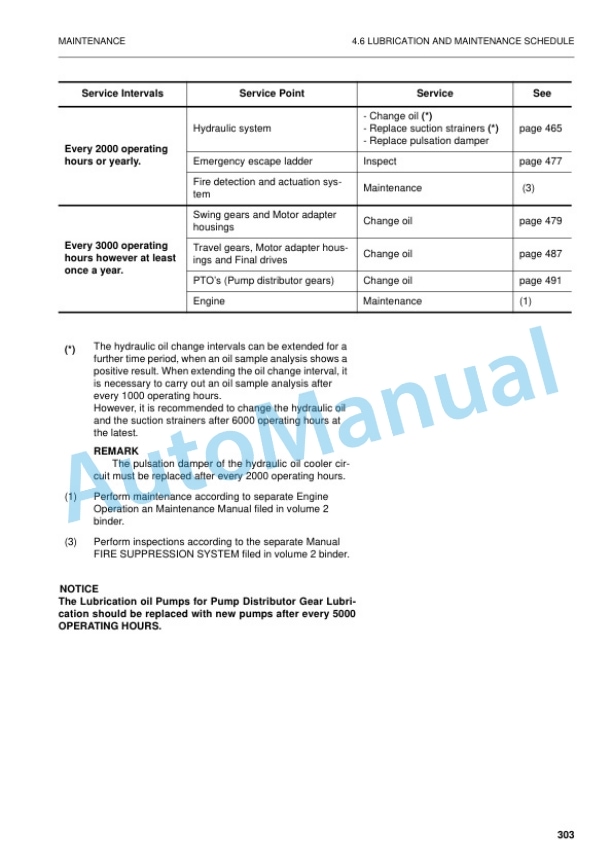 MAINTENANCE

4.6 LUBRICATION AND MAINTENANCE SCHEDULE

| Service Intervals | Service Point | Service | See |
|---|---|---|---|
| Every 2000 operating hours or yearly. | Hydraulic system | - Change oil (*) - Replace suction strainers (*) - Replace pulsation damper | page 465 |
| | Emergency escape ladder | Inspect | page 477 |
| | Fire detection and actuation system | Maintenance | (3) |
| Every 3000 operating hours however at least once a year. | Swing gears and Motor adapter housings | Change oil | page 479 |
| | Travel gears, Motor adapter housings and Final drives | Change oil | page 487 |
| | PTO's (Pump distributor gears) | Change oil | page 491 |
| | Engine | Maintenance | (1) |

(*) The hydraulic oil change intervals can be extended for a further time period, when an oil sample analysis shows a positive result. When extending the oil change interval, it is necessary to carry out an oil sample analysis after every 1000 operating hours.
However, it is recommended to change the hydraulic oil and the suction strainers after 6000 operating hours at the latest.

REMARK
The pulsation damper of the hydraulic oil cooler circuit must be replaced after every 2000 operating hours.

(1) Perform maintenance according to separate Engine Operation an Maintenance Manual filed in volume 2 binder.

(3) Perform inspections according to the separate Manual FIRE SUPPRESSION SYSTEM filed in volume 2 binder.

NOTICE
The Lubrication oil Pumps for Pump Distributor Gear Lubrication should be replaced with new pumps after every 5000 OPERATING HOURS.

AutoManual

303